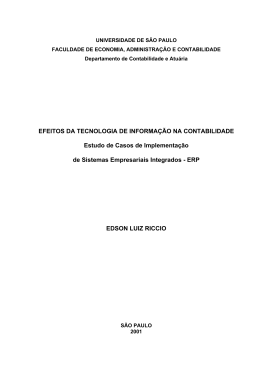 UNIVERSIDADE DE SÃO PAULO
FACULDADE DE ECONOMIA, ADMINISTRAÇÃO E CONTABILIDADE
Departamento de Contabilidade e Atuária

EFEITOS DA TECNOLOGIA DE INFORMAÇÃO NA CONTABILIDADE

Estudo de Casos de Implementação

de Sistemas Empresariais Integrados - ERP

EDSON LUIZ RICCIO

SÃO PAULO
2001